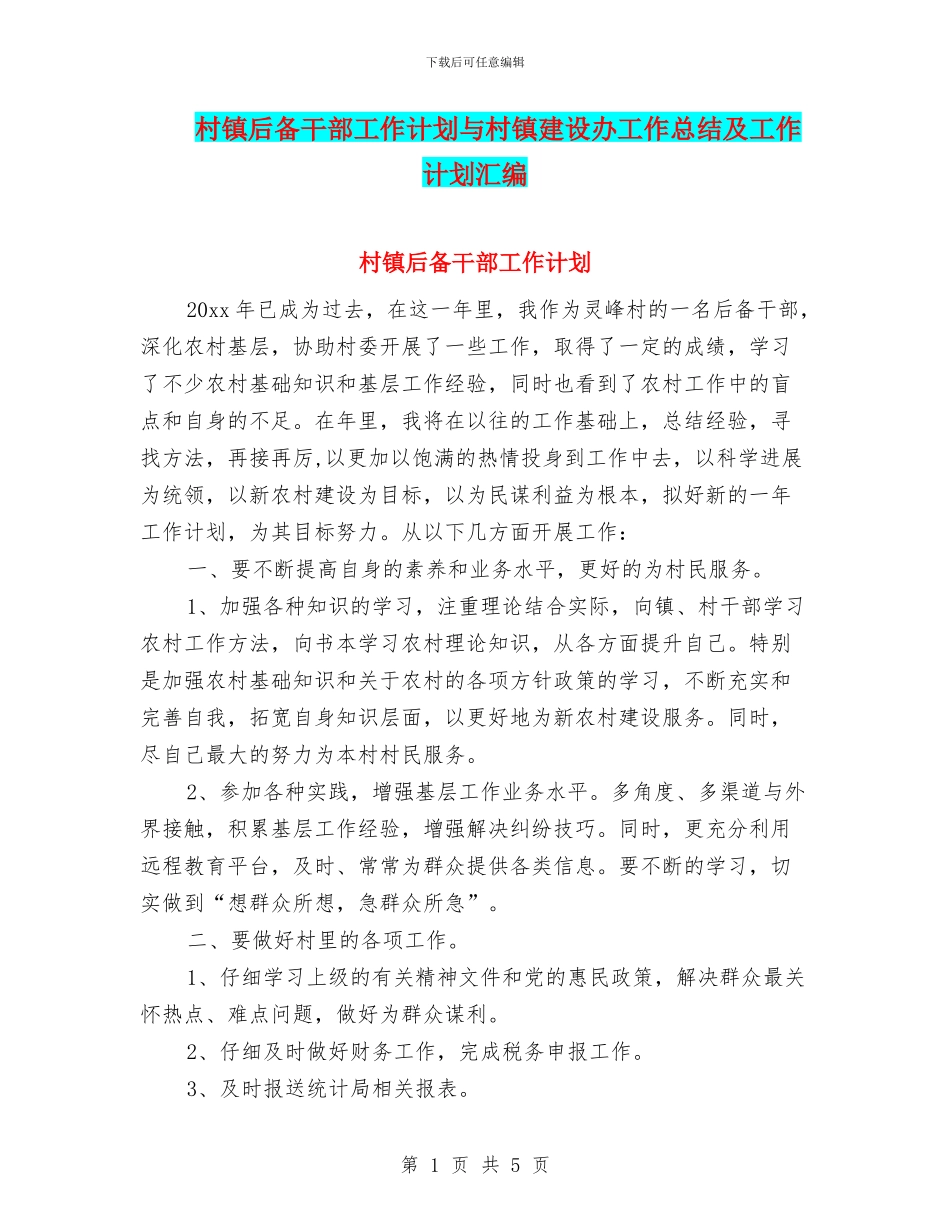 下载后可任意编辑

村镇后备干部工作计划与村镇建设办工作总结及工作计划汇编

村镇后备干部工作计划

20xx 年已成为过去，在这一年里，我作为灵峰村的一名后备干部，深化农村基层，协助村委开展了一些工作，取得了一定的成绩，学习了不少农村基础知识和基层工作经验，同时也看到了农村工作中的盲点和自身的不足。在年里，我将在以往的工作基础上，总结经验，寻找方法，再接再厉,以更加以饱满的热情投身到工作中去，以科学进展为统领，以新农村建设为目标，以为民谋利益为根本，拟好新的一年工作计划，为其目标努力。从以下几方面开展工作：

一、要不断提高自身的素养和业务水平，更好的为村民服务。

1、加强各种知识的学习，注重理论结合实际，向镇、村干部学习农村工作方法，向书本学习农村理论知识，从各方面提升自己。特别是加强农村基础知识和关于农村的各项方针政策的学习，不断充实和完善自我，拓宽自身知识层面，以更好地为新农村建设服务。同时，尽自己最大的努力为本村村民服务。

2、参加各种实践，增强基层工作业务水平。多角度、多渠道与外界接触，积累基层工作经验，增强解决纠纷技巧。同时，更充分利用远程教育平台，及时、常常为群众提供各类信息。要不断的学习，切实做到“想群众所想，急群众所急”。

二、要做好村里的各项工作。

1、仔细学习上级的有关精神文件和党的惠民政策，解决群众最关怀热点、难点问题，做好为群众谋利。

2、仔细及时做好财务工作，完成税务申报工作。

3、及时报送统计局相关报表。

第 1 页 共 5 页